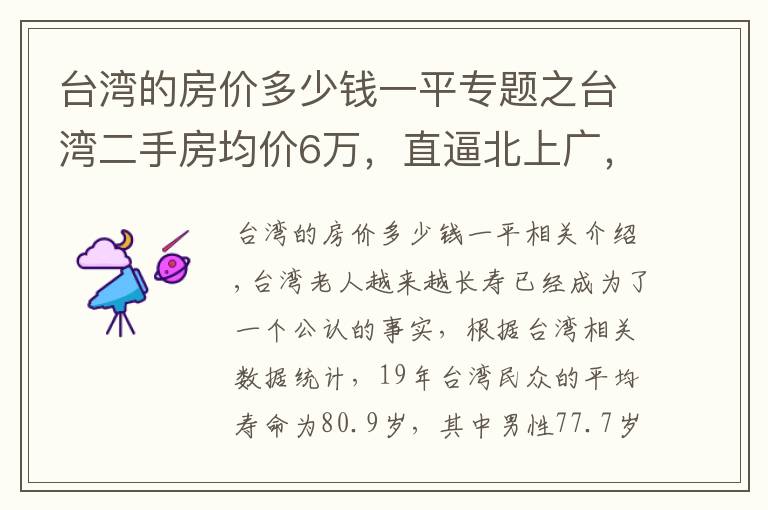 台湾的房价多少钱一平专题之台湾二手房均价6万，直逼北上广，

台湾的房价多少钱一平相关介绍，台湾老人越来越长寿已经成为了一个公认的事实，根据台湾相关数据统计，19年台湾民众的平均寿命为80.9岁，其中男性77.7岁